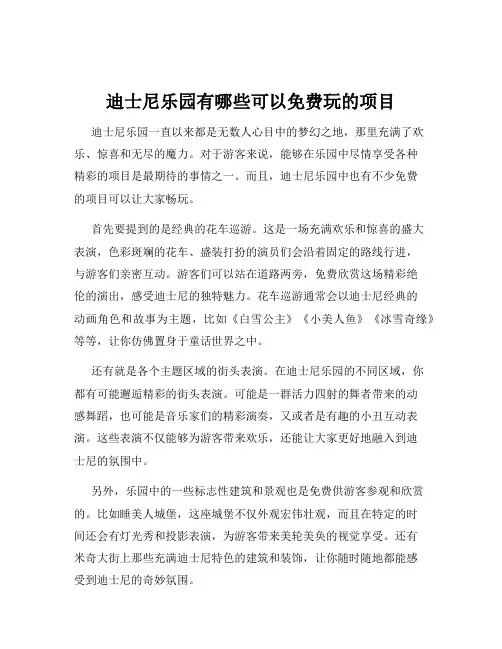 迪士尼乐园有哪些可以免费玩的项目

迪士尼乐园一直以来都是无数人心目中的梦幻之地，那里充满了欢乐、惊喜和无尽的魔力。对于游客来说，能够在乐园中尽情享受各种精彩的项目是最期待的事情之一。而且，迪士尼乐园中也有不少免费的项目可以让大家畅玩。

首先要提到的是经典的花车巡游。这是一场充满欢乐和惊喜的盛大表演，色彩斑斓的花车、盛装打扮的演员们会沿着固定的路线行进，与游客们亲密互动。游客们可以站在道路两旁，免费欣赏这场精彩绝伦的演出，感受迪士尼的独特魅力。花车巡游通常会以迪士尼经典的动画角色和故事为主题，比如《白雪公主》《小美人鱼》《冰雪奇缘》等等，让你仿佛置身于童话世界之中。

还有就是各个主题区域的街头表演。在迪士尼乐园的不同区域，你都有可能邂逅精彩的街头表演。可能是一群活力四射的舞者带来的动感舞蹈，也可能是音乐家们的精彩演奏，又或者是有趣的小丑互动表演。这些表演不仅能够为游客带来欢乐，还能让大家更好地融入到迪士尼的氛围中。

另外，乐园中的一些标志性建筑和景观也是免费供游客参观和欣赏的。比如睡美人城堡，这座城堡不仅外观宏伟壮观，而且在特定的时间还会有灯光秀和投影表演，为游客带来美轮美奂的视觉享受。还有米奇大街上那些充满迪士尼特色的建筑和装饰，让你随时随地都能感受到迪士尼的奇妙氛围。